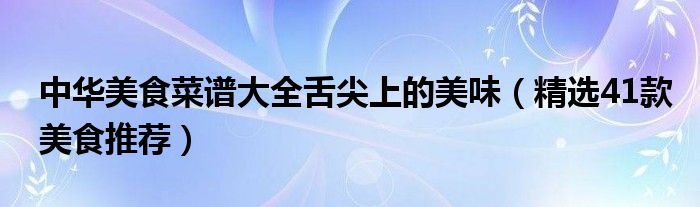 中华美食菜谱大全舌尖上的美味（精选41款美食推荐）